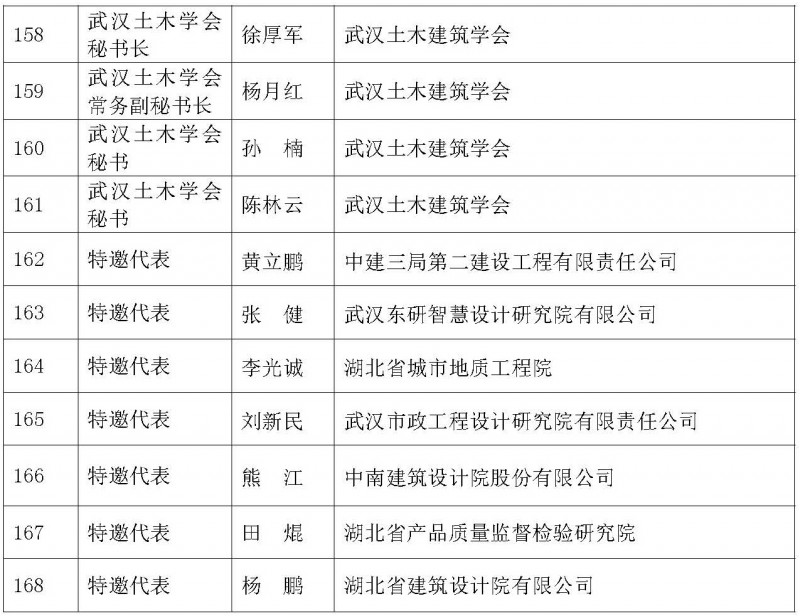 | 158 | 武汉土木学会秘书长 | 徐厚军 | 武汉土木建筑学会 |
|---|---|---|---|
| 159 | 武汉土木学会常务副秘书长 | 杨月红 | 武汉土木建筑学会 |
| 160 | 武汉土木学会秘书 | 孙　楠 | 武汉土木建筑学会 |
| 161 | 武汉土木学会秘书 | 陈林云 | 武汉土木建筑学会 |
| 162 | 特邀代表 | 黄立鹏 | 中建三局第二建设工程有限责任公司 |
| 163 | 特邀代表 | 张　健 | 武汉东研智慧设计研究院有限公司 |
| 164 | 特邀代表 | 李光诚 | 湖北省城市地质工程院 |
| 165 | 特邀代表 | 刘新民 | 武汉市政工程设计研究院有限责任公司 |
| 166 | 特邀代表 | 熊　江 | 中南建筑设计院股份有限公司 |
| 167 | 特邀代表 | 田　焜 | 湖北省产品质量监督检验研究院 |
| 168 | 特邀代表 | 杨　鹏 | 湖北省建筑设计院有限公司 |